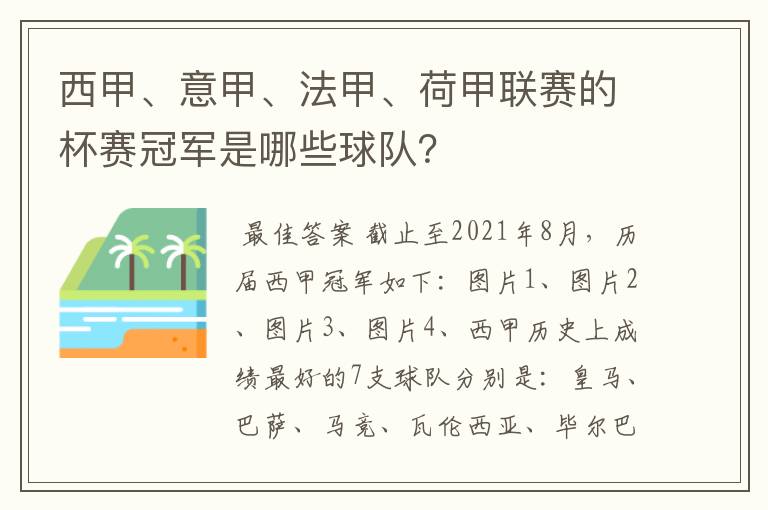 西甲、意甲、法甲、荷甲联赛的杯赛冠军是哪些球队?

最佳答案 截止至2021年8月，历届西甲冠军如下：图片1、图片2、图片3、图片4、西甲历史上成绩最好的7支球队分别是：皇马、巴萨、马竞、瓦伦西亚、毕尔巴